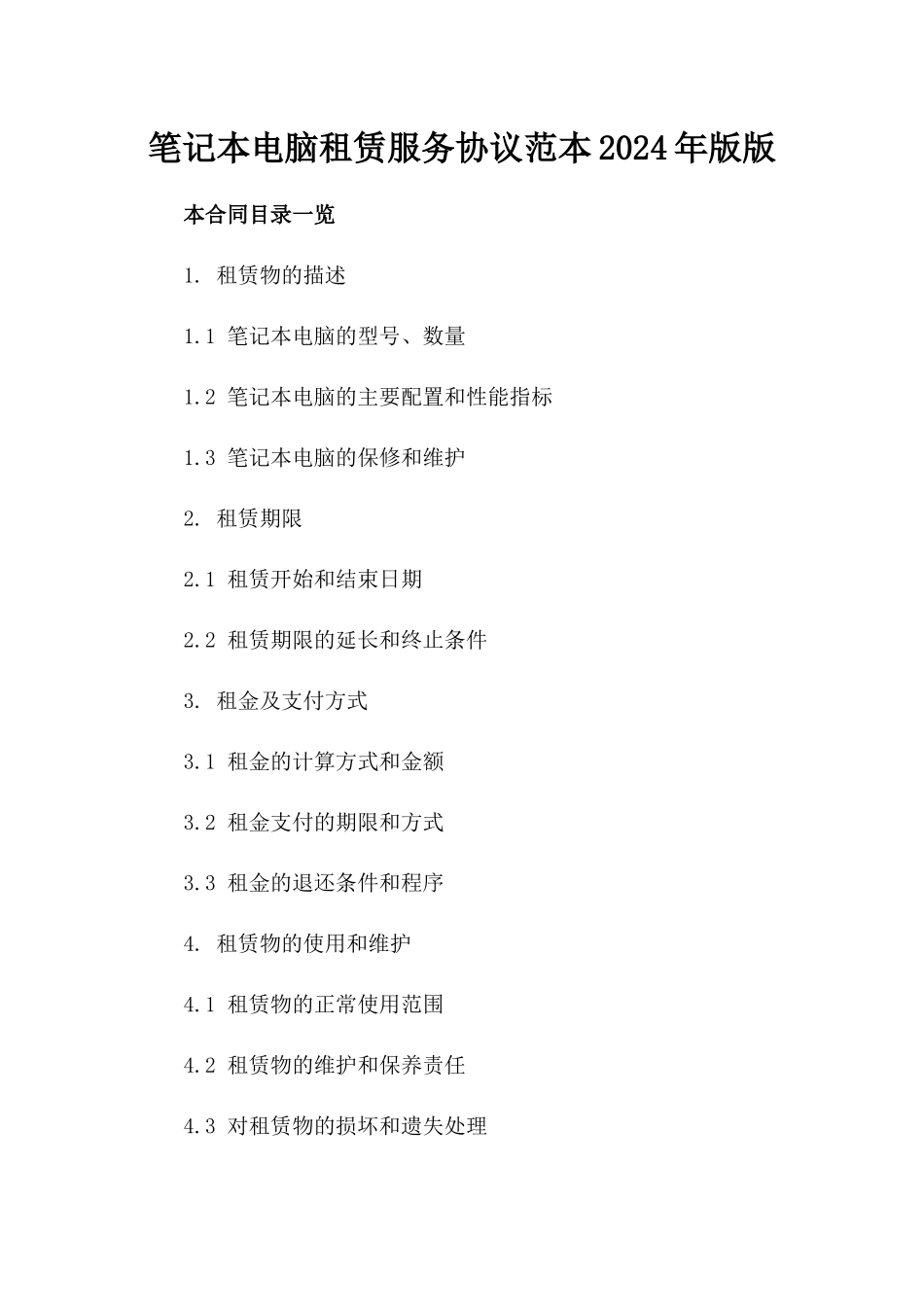 笔记本电脑租赁服务协议范本2024年版版

本合同目录一览

1. 租赁物的描述

1.1 笔记本电脑的型号、数量

1.2 笔记本电脑的主要配置和性能指标

1.3 笔记本电脑的保修和维护

2. 租赁期限

2.1 租赁开始和结束日期

2.2 租赁期限的延长和终止条件

3. 租金及支付方式

3.1 租金的计算方式和金额

3.2 租金支付的期限和方式

3.3 租金的退还条件和程序

4. 租赁物的使用和维护

4.1 租赁物的正常使用范围

4.2 租赁物的维护和保养责任

4.3 对租赁物的损坏和遗失处理